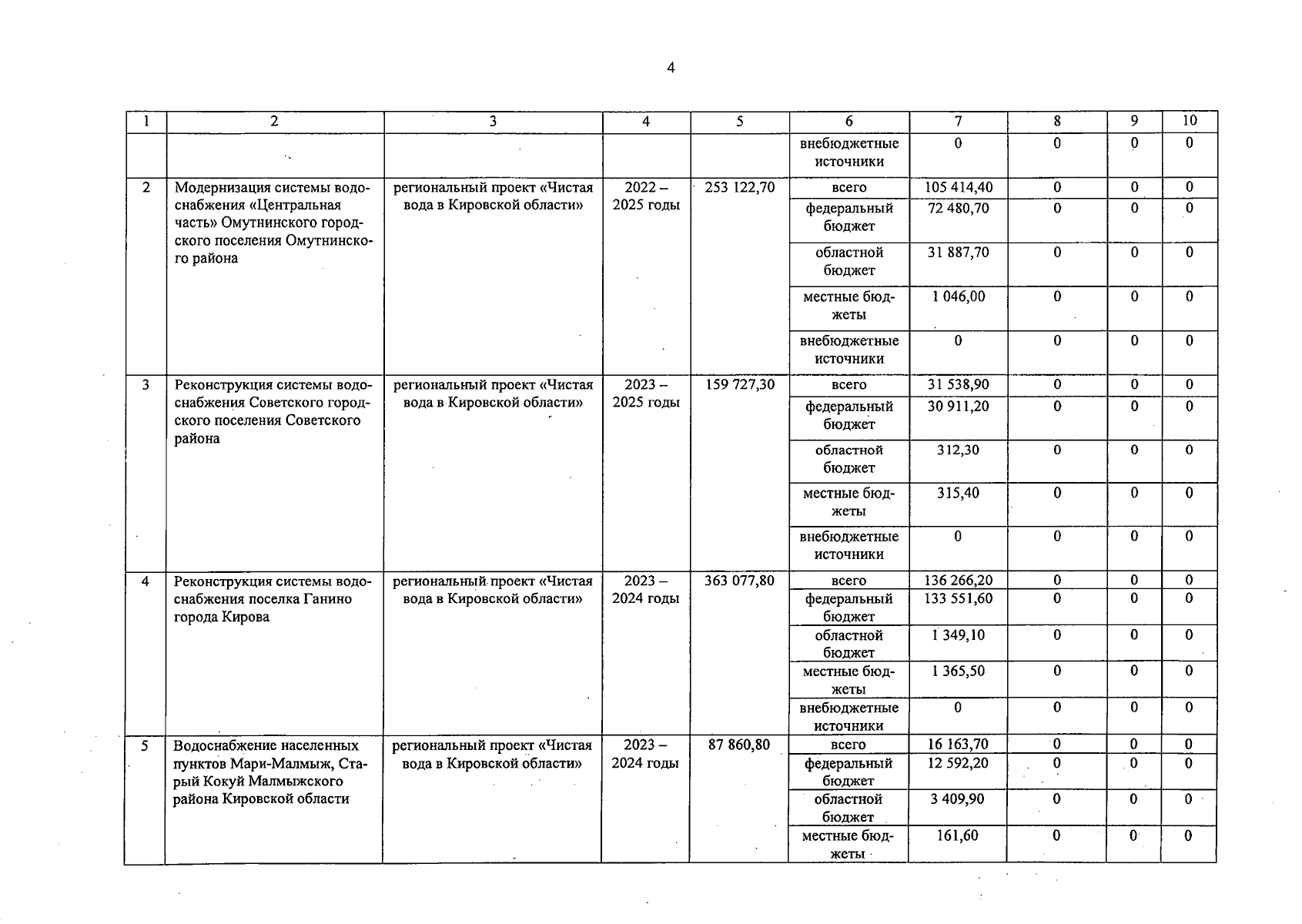 4

| 1 | 2 | 3 | 4 | 5 | 6 | 7 | 8 | 9 | 10 |
|---|---|---|---|---|---|---|---|---|---|
| | | | | | внебюджетные источники | 0 | 0 | 0 | 0 |
| 2 | Модернизация системы водоснабжения «Центральная часть» Омутнинского городского поселения Омутнинского района | региональный проект «Чистая вода в Кировской области» | 2022 – 2025 годы | 253 122,70 | всего | 105 414,40 | 0 | 0 | 0 |
| | | | | | федеральный бюджет | 72 480,70 | 0 | 0 | 0 |
| | | | | | областной бюджет | 31 887,70 | 0 | 0 | 0 |
| | | | | | местные бюджеты | 1 046,00 | 0 | 0 | 0 |
| | | | | | внебюджетные источники | 0 | 0 | 0 | 0 |
| 3 | Реконструкция системы водоснабжения Советского городского поселения Советского района | региональный проект «Чистая вода в Кировской области» | 2023 – 2025 годы | 159 727,30 | всего | 31 538,90 | 0 | 0 | 0 |
| | | | | | федеральный бюджет | 30 911,20 | 0 | 0 | 0 |
| | | | | | областной бюджет | 312,30 | 0 | 0 | 0 |
| | | | | | местные бюджеты | 315,40 | 0 | 0 | 0 |
| | | | | | внебюджетные источники | 0 | 0 | 0 | 0 |
| 4 | Реконструкция системы водоснабжения поселка Ганино города Кирова | региональный проект «Чистая вода в Кировской области» | 2023 – 2024 годы | 363 077,80 | всего | 136 266,20 | 0 | 0 | 0 |
| | | | | | федеральный бюджет | 133 551,60 | 0 | 0 | 0 |
| | | | | | областной бюджет | 1 349,10 | 0 | 0 | 0 |
| | | | | | местные бюджеты | 1 365,50 | 0 | 0 | 0 |
| | | | | | внебюджетные источники | 0 | 0 | 0 | 0 |
| 5 | Водоснабжение населенных пунктов Мари-Малмыж, Старый Кокуй Малмыжского района Кировской области | региональный проект «Чистая вода в Кировской области» | 2023 – 2024 годы | 87 860,80 | всего | 16 163,70 | 0 | 0 | 0 |
| | | | | | федеральный бюджет | 12 592,20 | 0 | 0 | 0 |
| | | | | | областной бюджет | 3 409,90 | 0 | 0 | 0 |
| | | | | | местные бюджеты | 161,60 | 0 | 0 | 0 |